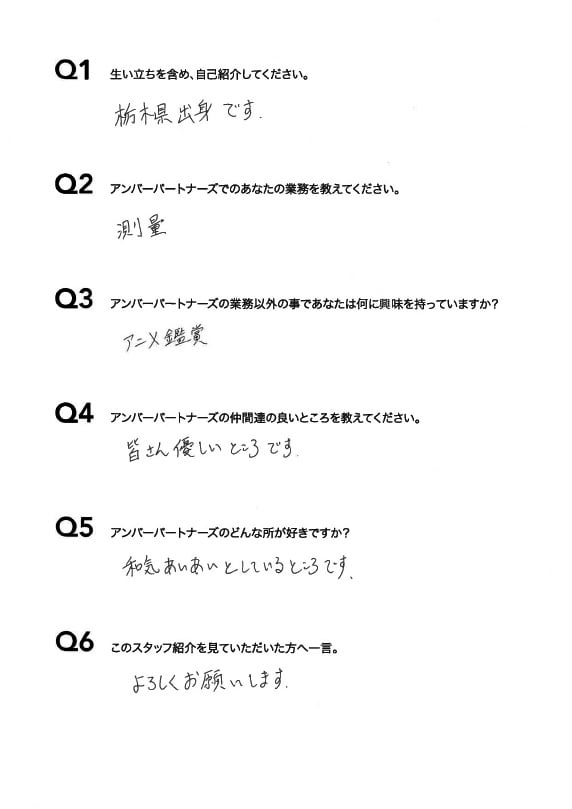 Q1 生い立ちを含め、自己紹介してください。

栃木県出身です。

Q2 アンバーパートナーズでのあなたの業務を教えてください。

測量

Q3 アンバーパートナーズの業務以外の事であなたは何に興味を持っていますか？

アニメ鑑賞

Q4 アンバーパートナーズの仲間達の良いところを教えてください。

皆さん優しいところです。

Q5 アンバーパートナーズのどんな所が好きですか？

和気あいあいとしているところです。

Q6 このスタッフ紹介を見ていただいた方へ一言。

よろしくお願いします。